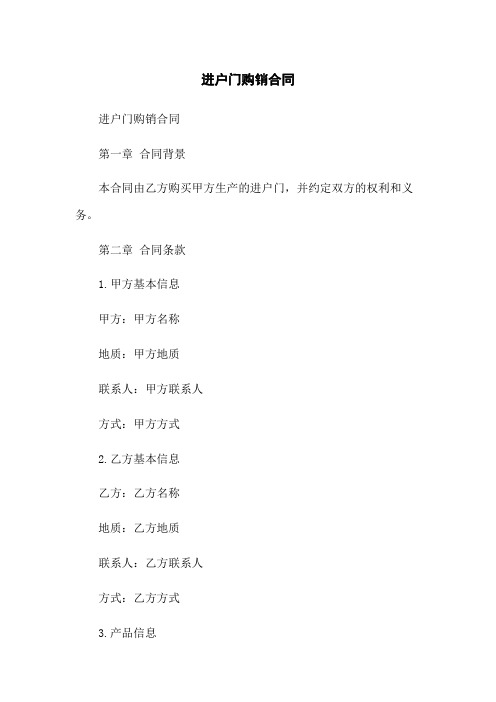 进户门购销合同

进户门购销合同

第一章 合同背景

本合同由乙方购买甲方生产的进户门，并约定双方的权利和义务。

第二章 合同条款

1.甲方基本信息

甲方：甲方名称

地质：甲方地质

联系人：甲方联系人

方式：甲方方式

2.乙方基本信息

乙方：乙方名称

地质：乙方地质

联系人：乙方联系人

方式：乙方方式

3.产品信息